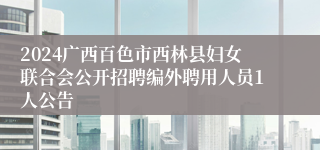 2024广西百色市西林县妇女联合会公开招聘编外聘用人员1人公告